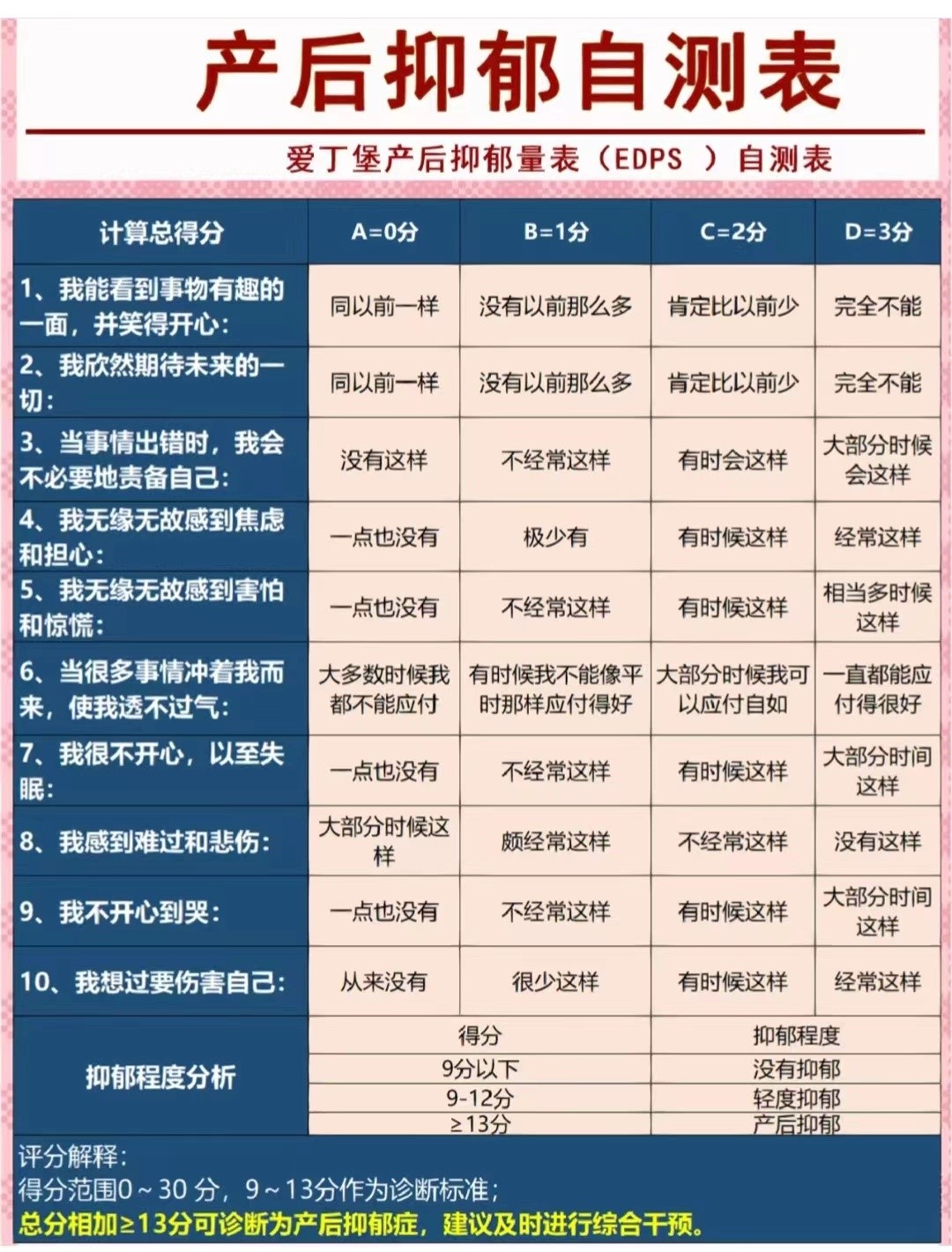 产后抑郁自测表

爱丁堡产后抑郁量表（EDPS ）自测表

| 计算总得分 | A=0分 | B=1分 | C=2分 | D=3分 |
|---|---|---|---|---|
| 1、我能看到事物有趣的一面，并笑得开心： | 同以前一样 | 没有以前那么多 | 肯定比以前少 | 完全不能 |
| 2、我欣然期待未来的一切： | 同以前一样 | 没有以前那么多 | 肯定比以前少 | 完全不能 |
| 3、当事情出错时，我会不必要地责备自己： | 没有这样 | 不经常这样 | 有时会这样 | 大部分时候会这样 |
| 4、我无缘无故感到焦虑和担心： | 一点也没有 | 极少有 | 有时候这样 | 经常这样 |
| 5、我无缘无故感到害怕和惊慌： | 一点也没有 | 不经常这样 | 有时候这样 | 相当多时候这样 |
| 6、当很多事情冲着我而来，使我透不过气： | 大多数时候我都不能应付 | 有时候我不能像平时那样应付得好 | 大部分时候我可以应付自如 | 一直都能应付得很好 |
| 7、我很不开心，以至失眠： | 一点也没有 | 不经常这样 | 有时候这样 | 大部分时间这样 |
| 8、我感到难过和悲伤： | 大部分时候这样 | 颇经常这样 | 不经常这样 | 没有这样 |
| 9、我不开心到哭： | 一点也没有 | 不经常这样 | 有时候这样 | 大部分时间这样 |
| 10、我想过要伤害自己： | 从来没有 | 很少这样 | 有时候这样 | 经常这样 |

| 抑郁程度分析 | 得分 | 抑郁程度 |
|---|---|---|
| | 9分以下 | 没有抑郁 |
| | 9-12分 | 轻度抑郁 |
| | ≥13分 | 产后抑郁 |

评分解释：
得分范围0～30 分，9～13分作为诊断标准；
总分相加≥13分可诊断为产后抑郁症，建议及时进行综合干预。